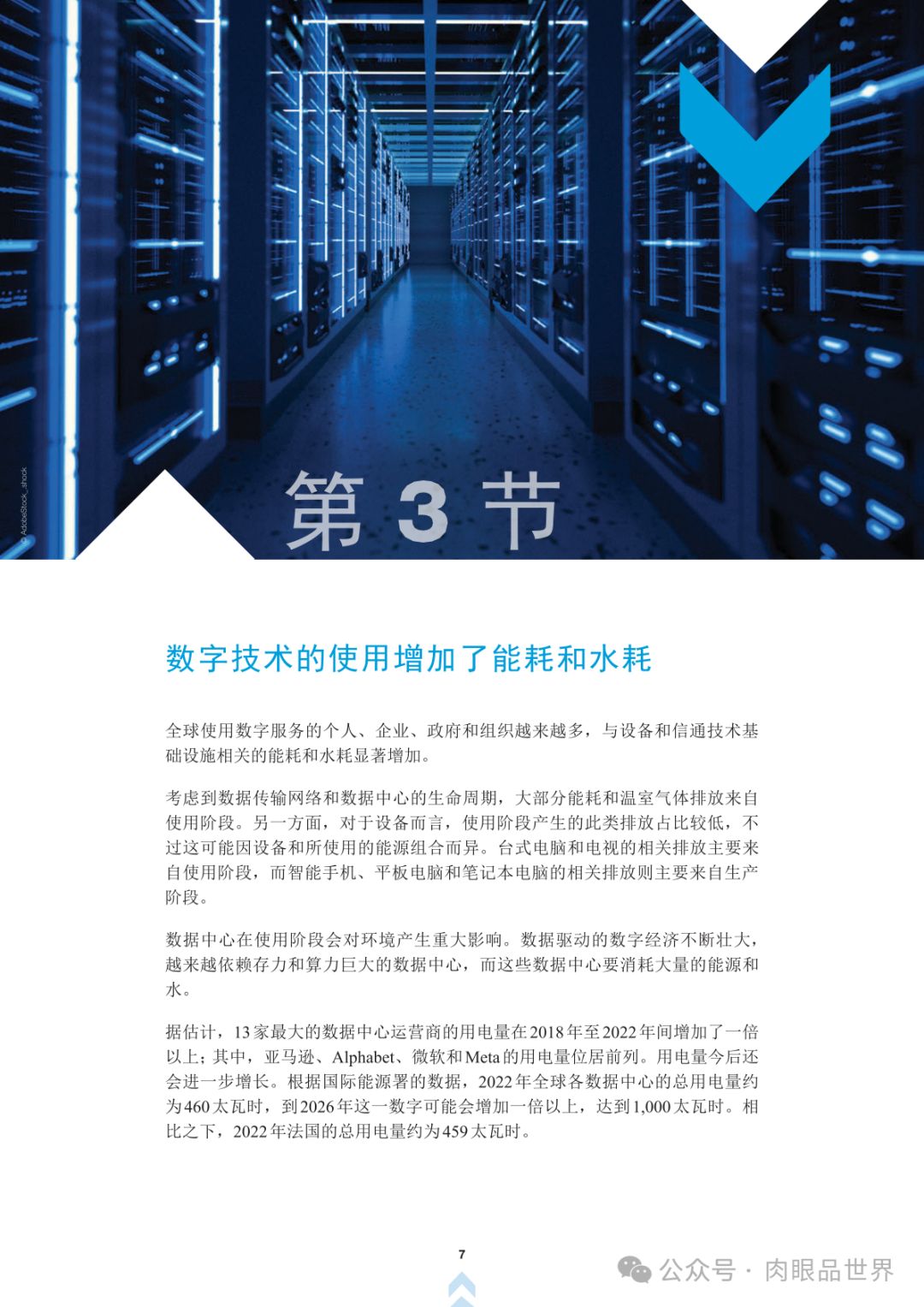 © AdobeStock_shock

第 3 节

数字技术的使用增加了能耗和水耗

全球使用数字服务的个人、企业、政府和组织越来越多，与设备和信通技术基础设施相关的能耗和水耗显著增加。

考虑到数据传输网络和数据中心的生命周期，大部分能耗和温室气体排放来自使用阶段。另一方面，对于设备而言，使用阶段产生的此类排放占比较低，不过这可能因设备和所使用的能源组合而异。台式电脑和电视的相关排放主要来自使用阶段，而智能手机、平板电脑和笔记本电脑的相关排放则主要来自生产阶段。

数据中心在使用阶段会对环境产生重大影响。数据驱动的数字经济不断壮大，越来越依赖存力和算力巨大的数据中心，而这些数据中心要消耗大量的能源和水。

据估计，13家最大的数据中心运营商的用电量在2018年至2022年间增加了一倍以上；其中，亚马逊、Alphabet、微软和Meta的用电量位居前列。用电量今后还会进一步增长。根据国际能源署的数据，2022年全球各数据中心的总用电量约为460太瓦时，到2026年这一数字可能会增加一倍以上，达到1,000太瓦时。相比之下，2022年法国的总用电量约为459太瓦时。

7

公众号 · 肉眼品世界